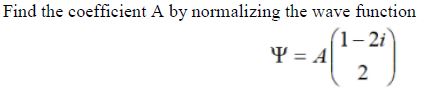 Find the coefficient A by normalizing the wave function

$\Psi = A\begin{pmatrix} 1-2i \\ 2 \end{pmatrix}$